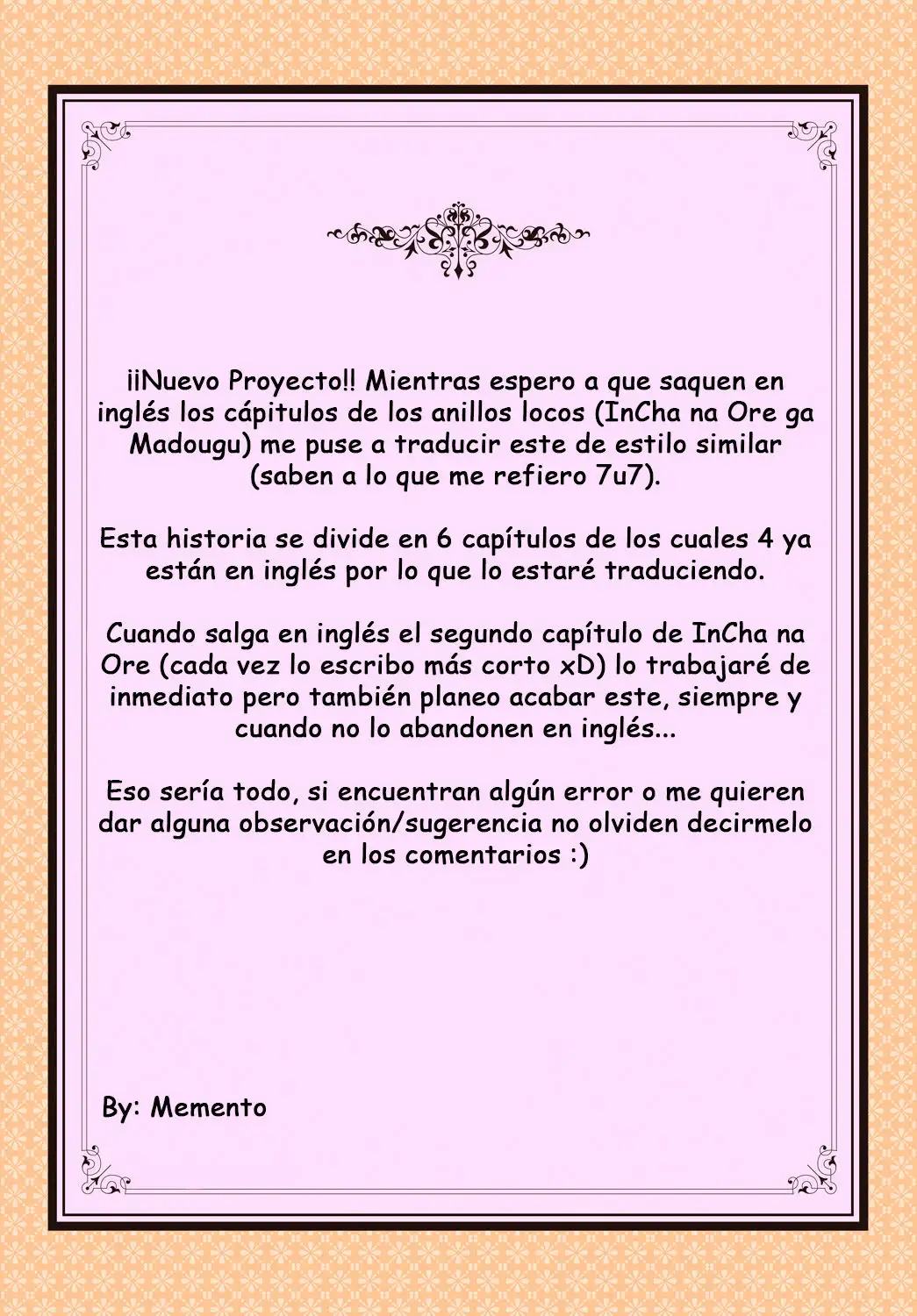 ¡¡Nuevo Proyecto!! Mientras espero a que saquen en inglés los cápitulos de los anillos locos (InCha na Ore ga Madougu) me puse a traducir este de estilo similar (saben a lo que me refiero 7u7).

Esta historia se divide en 6 capítulos de los cuales 4 ya están en inglés por lo que lo estaré traduciendo.

Cuando salga en inglés el segundo capítulo de InCha na Ore (cada vez lo escribo más corto xD) lo trabajaré de inmediato pero también planeo acabar este, siempre y cuando no lo abandonen en inglés...

Eso sería todo, si encuentran algún error o me quieren dar alguna observación/sugerencia no olviden decirmelo en los comentarios :)

By: Memento